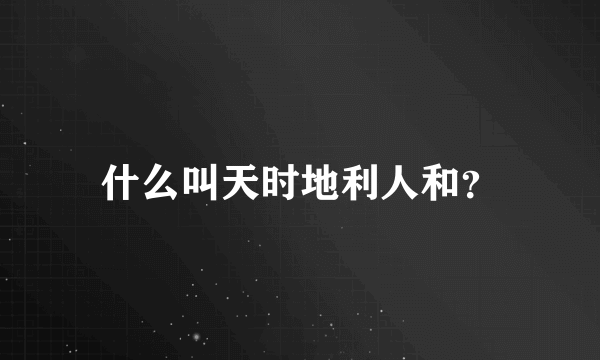 什么叫天时地利人和?